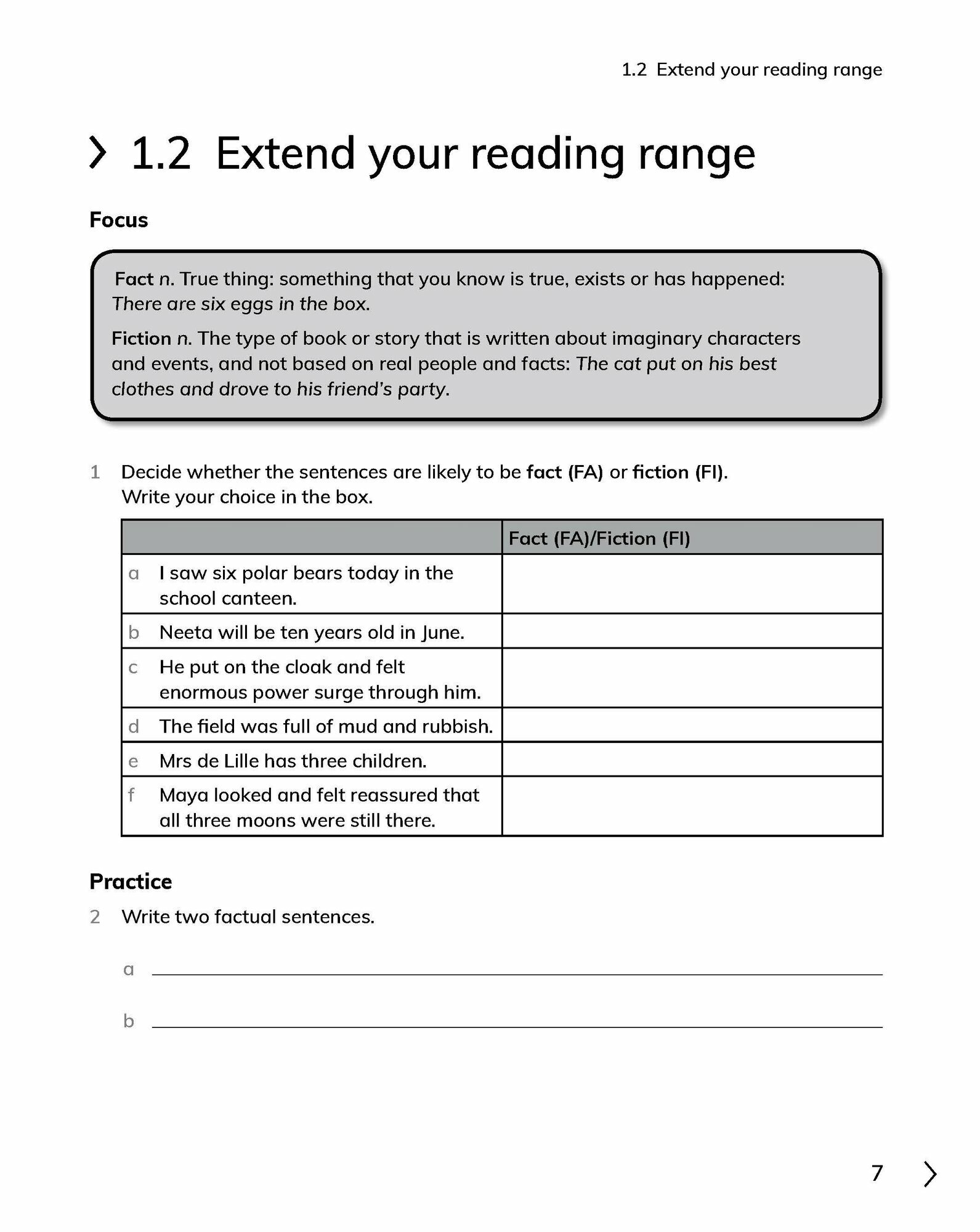 1.2 Extend your reading range

1.2 Extend your reading range

Focus

Fact n. True thing: something that you know is true, exists or has happened: There are six eggs in the box.

Fiction n. The type of book or story that is written about imaginary characters and events, and not based on real people and facts: The cat put on his best clothes and drove to his friend's party.

1 Decide whether the sentences are likely to be fact (FA) or fiction (FI). Write your choice in the box.

| | Fact (FA)/Fiction (FI) |
|---|---|
| a I saw six polar bears today in the school canteen. | |
| b Neeta will be ten years old in June. | |
| c He put on the cloak and felt enormous power surge through him. | |
| d The field was full of mud and rubbish. | |
| e Mrs de Lille has three children. | |
| f Maya looked and felt reassured that all three moons were still there. | |

Practice

2 Write two factual sentences.

a

b

7